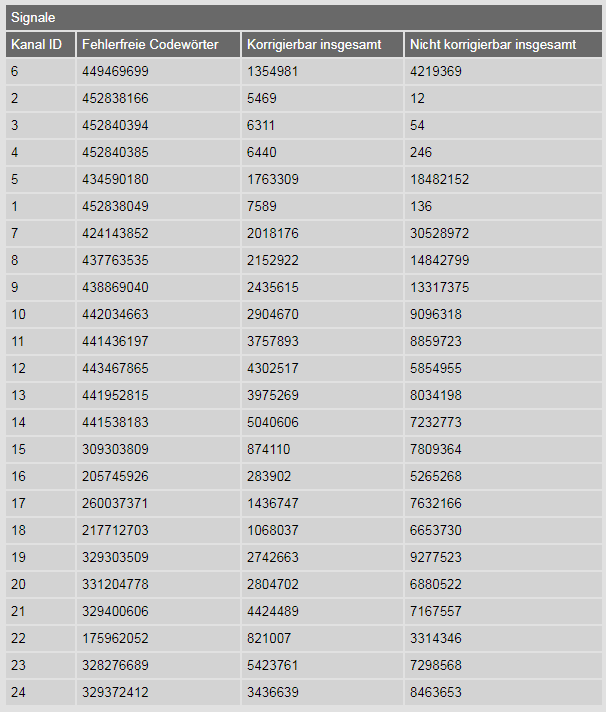 Signale

| Kanal ID | Fehlerfreie Codewörter | Korrigierbar insgesamt | Nicht korrigierbar insgesamt |
|---|---|---|---|
| 6 | 449469699 | 1354981 | 4219369 |
| 2 | 452838166 | 5469 | 12 |
| 3 | 452840394 | 6311 | 54 |
| 4 | 452840385 | 6440 | 246 |
| 5 | 434590180 | 1763309 | 18482152 |
| 1 | 452838049 | 7589 | 136 |
| 7 | 424143852 | 2018176 | 30528972 |
| 8 | 437763535 | 2152922 | 14842799 |
| 9 | 438869040 | 2435615 | 13317375 |
| 10 | 442034663 | 2904670 | 9096318 |
| 11 | 441436197 | 3757893 | 8859723 |
| 12 | 443467865 | 4302517 | 5854955 |
| 13 | 441952815 | 3975269 | 8034198 |
| 14 | 441538183 | 5040606 | 7232773 |
| 15 | 309303809 | 874110 | 7809364 |
| 16 | 205745926 | 283902 | 5265268 |
| 17 | 260037371 | 1436747 | 7632166 |
| 18 | 217712703 | 1068037 | 6653730 |
| 19 | 329303509 | 2742663 | 9277523 |
| 20 | 331204778 | 2804702 | 6880522 |
| 21 | 329400606 | 4424489 | 7167557 |
| 22 | 175962052 | 821007 | 3314346 |
| 23 | 328276689 | 5423761 | 7298568 |
| 24 | 329372412 | 3436639 | 8463653 |